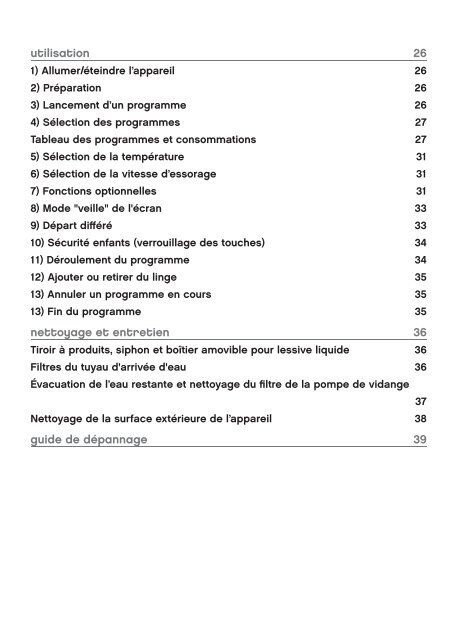 utilisation 26

1) Allumer/éteindre l'appareil 26

2) Préparation 26

3) Lancement d'un programme 26

4) Sélection des programmes 27

Tableau des programmes et consommations 27

5) Sélection de la température 31

6) Sélection de la vitesse d'essorage 31

7) Fonctions optionnelles 31

8) Mode "veille" de l'écran 33

9) Départ différé 33

10) Sécurité enfants (verrouillage des touches) 34

11) Déroulement du programme 34

12) Ajouter ou retirer du linge 35

13) Annuler un programme en cours 35

13) Fin du programme 35

nettoyage et entretien 36

Tiroir à produits, siphon et boîtier amovible pour lessive liquide 36

Filtres du tuyau d'arrivée d'eau 36

Évacuation de l'eau restante et nettoyage du filtre de la pompe de vidange 37

Nettoyage de la surface extérieure de l'appareil 38

guide de dépannage 39